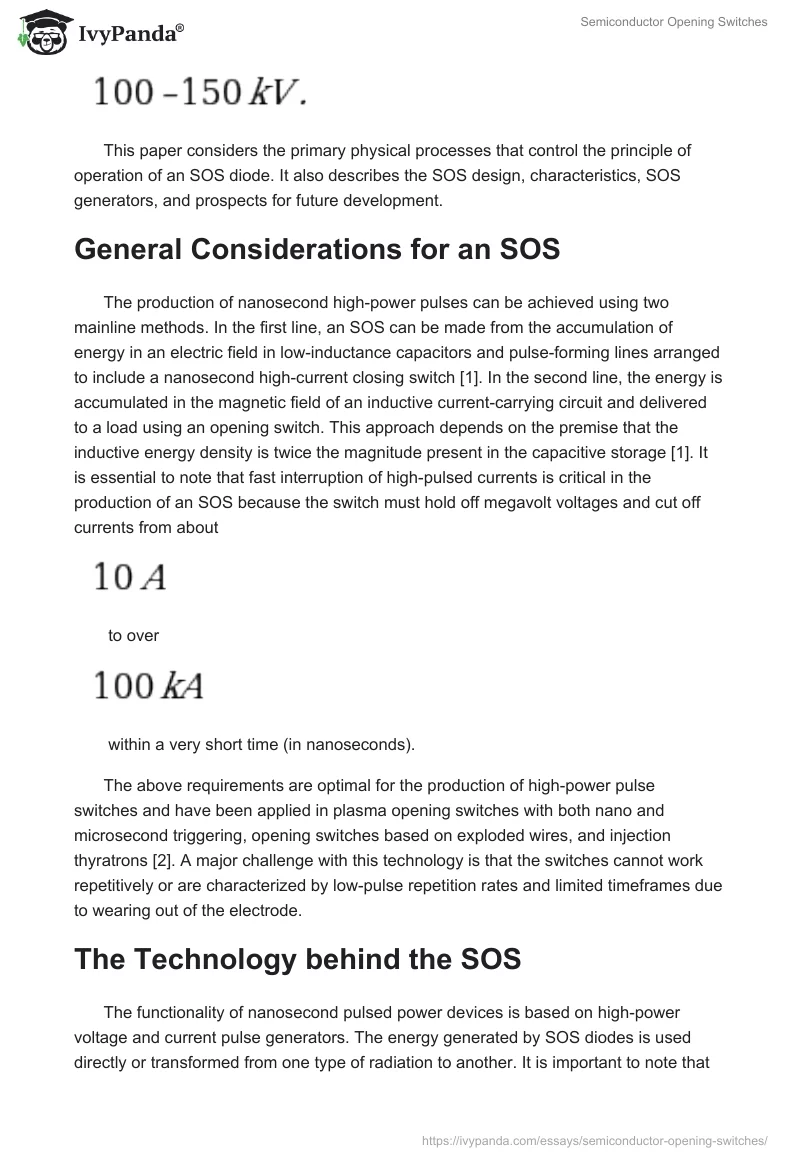 IvyPanda®

Semiconductor Opening Switches

$100 - 150\,kV.$

This paper considers the primary physical processes that control the principle of operation of an SOS diode. It also describes the SOS design, characteristics, SOS generators, and prospects for future development.

General Considerations for an SOS

The production of nanosecond high-power pulses can be achieved using two mainline methods. In the first line, an SOS can be made from the accumulation of energy in an electric field in low-inductance capacitors and pulse-forming lines arranged to include a nanosecond high-current closing switch [1]. In the second line, the energy is accumulated in the magnetic field of an inductive current-carrying circuit and delivered to a load using an opening switch. This approach depends on the premise that the inductive energy density is twice the magnitude present in the capacitive storage [1]. It is essential to note that fast interruption of high-pulsed currents is critical in the production of an SOS because the switch must hold off megavolt voltages and cut off currents from about

$10\,A$

to over

$100\,kA$

within a very short time (in nanoseconds).

The above requirements are optimal for the production of high-power pulse switches and have been applied in plasma opening switches with both nano and microsecond triggering, opening switches based on exploded wires, and injection thyratrons [2]. A major challenge with this technology is that the switches cannot work repetitively or are characterized by low-pulse repetition rates and limited timeframes due to wearing out of the electrode.

The Technology behind the SOS

The functionality of nanosecond pulsed power devices is based on high-power voltage and current pulse generators. The energy generated by SOS diodes is used directly or transformed from one type of radiation to another. It is important to note that

https://ivypanda.com/essays/semiconductor-opening-switches/